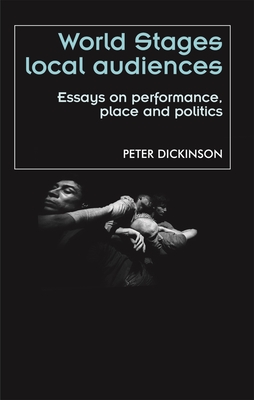 World Stages local audiences

Essays on performance, place and politics

PETER DICKINSON